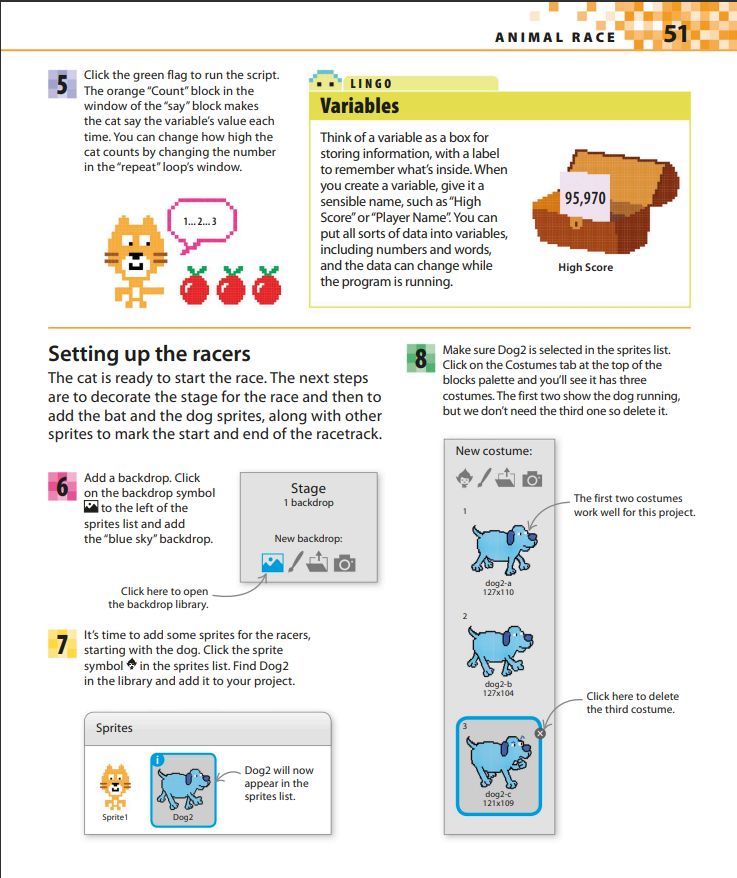 ANIMAL RACE 51

5 Click the green flag to run the script. The orange "Count" block in the window of the "say" block makes the cat say the variable's value each time. You can change how high the cat counts by changing the number in the "repeat" loop's window.

1... 2... 3

LINGO
Variables
Think of a variable as a box for storing information, with a label to remember what's inside. When you create a variable, give it a sensible name, such as "High Score" or "Player Name". You can put all sorts of data into variables, including numbers and words, and the data can change while the program is running.

95,970

High Score

Setting up the racers
The cat is ready to start the race. The next steps are to decorate the stage for the race and then to add the bat and the dog sprites, along with other sprites to mark the start and end of the racetrack.

6 Add a backdrop. Click on the backdrop symbol to the left of the sprites list and add the "blue sky" backdrop.

Stage
1 backdrop
New backdrop:

Click here to open the backdrop library.

7 It's time to add some sprites for the racers, starting with the dog. Click the sprite symbol in the sprites list. Find Dog2 in the library and add it to your project.

Sprites
Sprite1
Dog2
Dog2 will now appear in the sprites list.

8 Make sure Dog2 is selected in the sprites list. Click on the Costumes tab at the top of the blocks palette and you'll see it has three costumes. The first two show the dog running, but we don't need the third one so delete it.

New costume:
1
dog2-a
127x110
2
dog2-b
127x104
3
dog2-c
121x109

The first two costumes work well for this project.

Click here to delete the third costume.